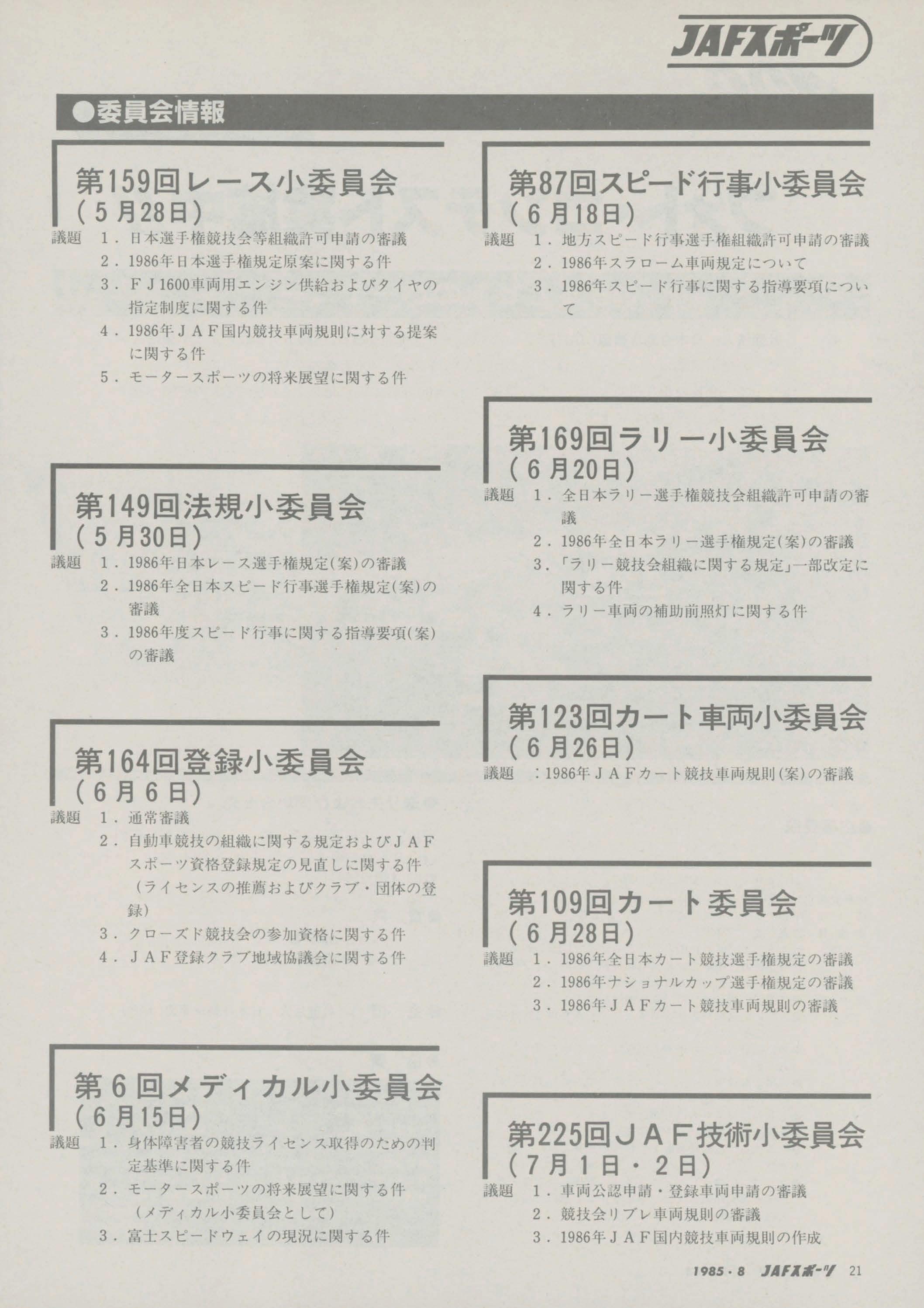 JAFスポーツ

●委員会情報

第159回レース小委員会
(5月28日)

議題 1.日本選手権競技会等組織許可申請の審議
2.1986年日本選手権規定原案に関する件
3.FJ1600車両用エンジン供給およびタイヤの指定制度に関する件
4.1986年JAF国内競技車両規則に対する提案に関する件
5.モータースポーツの将来展望に関する件

第149回法規小委員会
(5月30日)

議題 1.1986年日本レース選手権規定(案)の審議
2.1986年全日本スピード行事選手権規定(案)の審議
3.1986年度スピード行事に関する指導要項(案)の審議

第164回登録小委員会
(6月6日)

議題 1.通常審議
2.自動車競技の組織に関する規定およびJAFスポーツ資格登録規定の見直しに関する件(ライセンスの推薦およびクラブ・団体の登録)
3.クローズド競技会の参加資格に関する件
4.JAF登録クラブ地域協議会に関する件

第6回メディカル小委員会
(6月15日)

議題 1.身体障害者の競技ライセンス取得のための判定基準に関する件
2.モータースポーツの将来展望に関する件(メディカル小委員会として)
3.富士スピードウェイの現況に関する件

第87回スピード行事小委員会
(6月18日)

議題 1.地方スピード行事選手権組織許可申請の審議
2.1986年スラローム車両規定について
3.1986年スピード行事に関する指導要項について

第169回ラリー小委員会
(6月20日)

議題 1.全日本ラリー選手権競技会組織許可申請の審議
2.1986年全日本ラリー選手権規定(案)の審議
3.「ラリー競技会組織に関する規定」一部改定に関する件
4.ラリー車両の補助前照灯に関する件

第123回カート車両小委員会
(6月26日)

議題 :1986年JAFカート競技車両規則(案)の審議

第109回カート委員会
(6月28日)

議題 1.1986年全日本カート競技選手権規定の審議
2.1986年ナショナルカップ選手権規定の審議
3.1986年JAFカート競技車両規則の審議

第225回JAF技術小委員会
(7月1日・2日)

議題 1.車両公認申請・登録車両申請の審議
2.競技会リブレ車両規則の審議
3.1986年JAF国内競技車両規則の作成

1985・8 JAFスポーツ 21